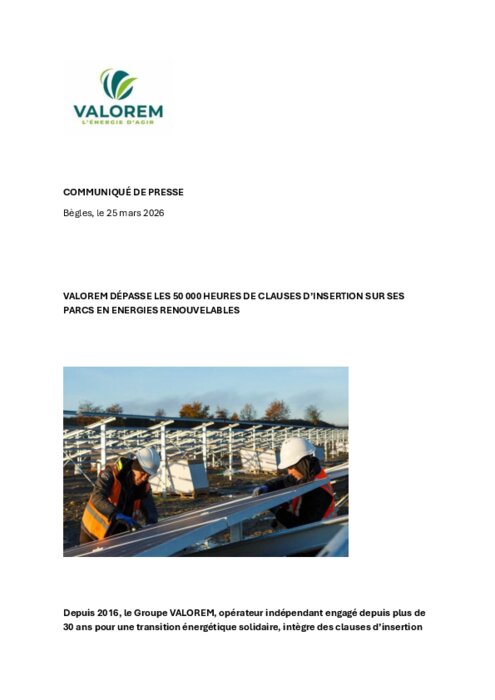 VALOREM
L'ÉNERGIE D'AGIR

COMMUNIQUÉ DE PRESSE

Bègles, le 25 mars 2026

VALOREM DÉPASSE LES 50 000 HEURES DE CLAUSES D'INSERTION SUR SES PARCS EN ENERGIES RENOUVELABLES

Depuis 2016, le Groupe VALOREM, opérateur indépendant engagé depuis plus de 30 ans pour une transition énergétique solidaire, intègre des clauses d'insertion